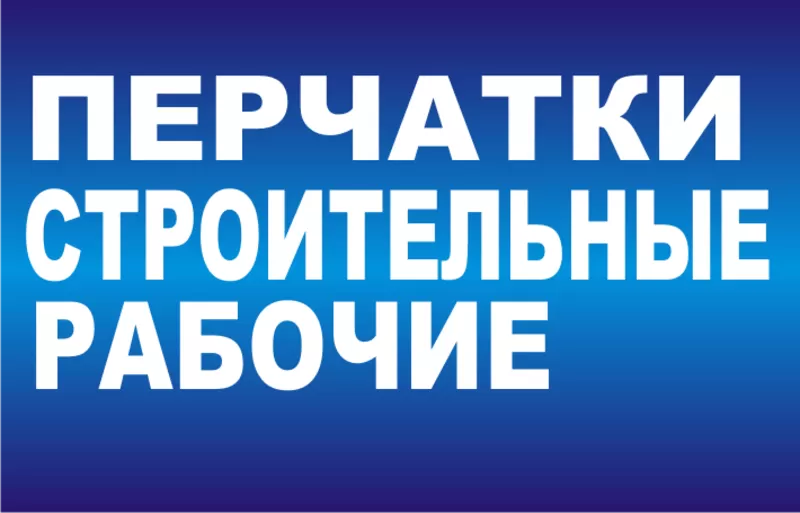 ПЕРЧАТКИ
СТРОИТЕЛЬНЫЕ
РАБОЧИЕ